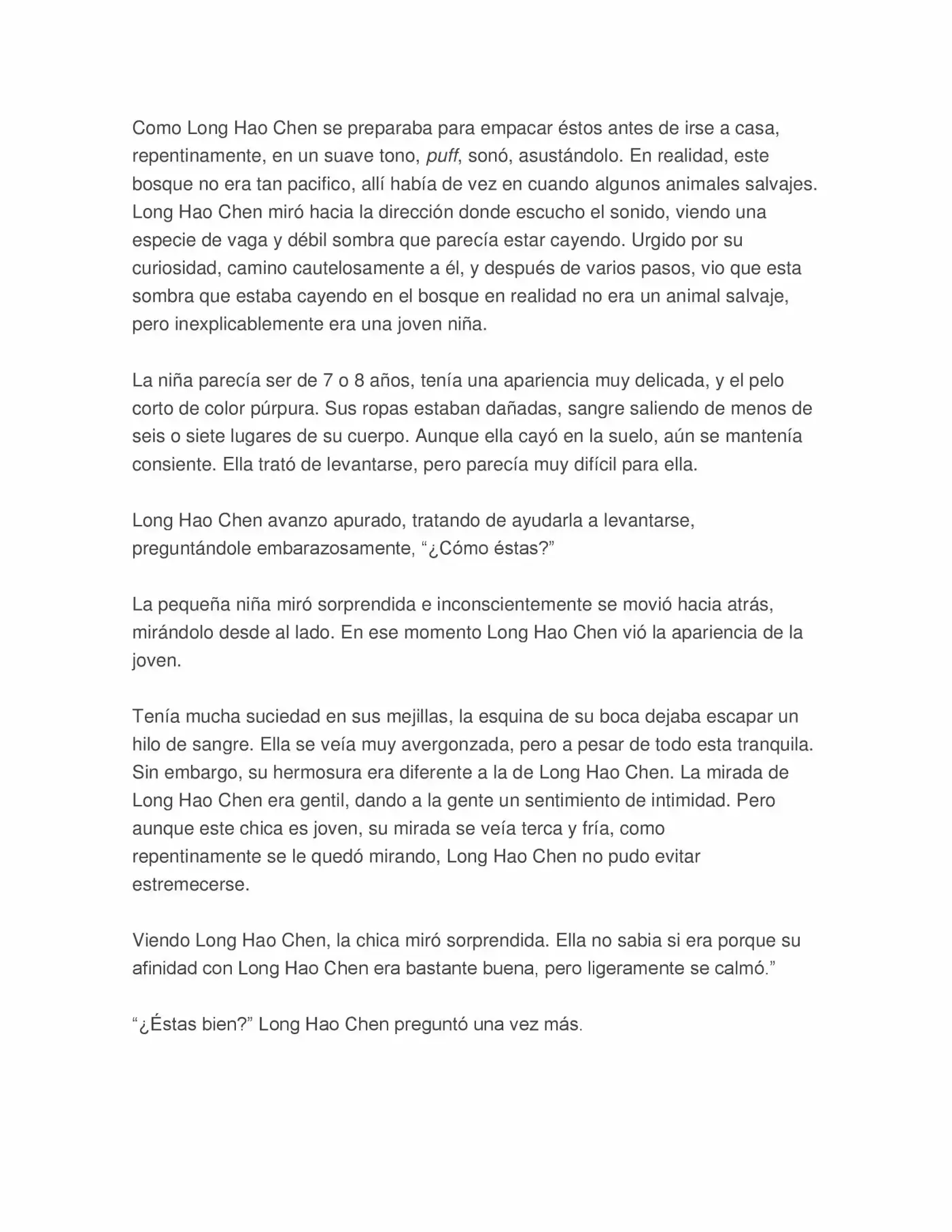 Como Long Hao Chen se preparaba para empacar éstos antes de irse a casa, repentinamente, en un suave tono, puff, sonó, asustándolo. En realidad, este bosque no era tan pacifico, allí había de vez en cuando algunos animales salvajes. Long Hao Chen miró hacia la dirección donde escucho el sonido, viendo una especie de vaga y débil sombra que parecía estar cayendo. Urgido por su curiosidad, camino cautelosamente a él, y después de varios pasos, vio que esta sombra que estaba cayendo en el bosque en realidad no era un animal salvaje, pero inexplicablemente era una joven niña.

La niña parecía ser de 7 o 8 años, tenía una apariencia muy delicada, y el pelo corto de color púrpura. Sus ropas estaban dañadas, sangre saliendo de menos de seis o siete lugares de su cuerpo. Aunque ella cayó en la suelo, aún se mantenía consiente. Ella trató de levantarse, pero parecía muy difícil para ella.

Long Hao Chen avanzo apurado, tratando de ayudarla a levantarse, preguntándole embarazosamente, “¿Cómo éstas?”

La pequeña niña miró sorprendida e inconscientemente se movió hacia atrás, mirándolo desde al lado. En ese momento Long Hao Chen vió la apariencia de la joven.

Tenía mucha suciedad en sus mejillas, la esquina de su boca dejaba escapar un hilo de sangre. Ella se veía muy avergonzada, pero a pesar de todo esta tranquila. Sin embargo, su hermosura era diferente a la de Long Hao Chen. La mirada de Long Hao Chen era gentil, dando a la gente un sentimiento de intimidad. Pero aunque este chica es joven, su mirada se veía terca y fría, como repentinamente se le quedó mirando, Long Hao Chen no pudo evitar estremecerse.

Viendo Long Hao Chen, la chica miró sorprendida. Ella no sabia si era porque su afinidad con Long Hao Chen era bastante buena, pero ligeramente se calmó.”

“¿Éstas bien?” Long Hao Chen preguntó una vez más.